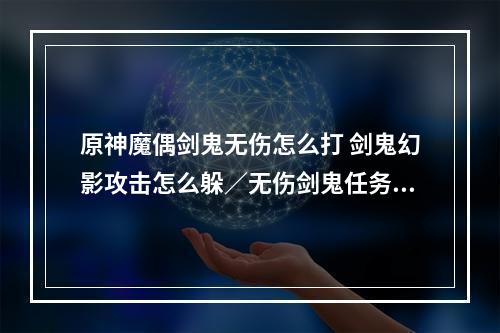 原神魔偶剑鬼无伤怎么打 剑鬼幻影攻击怎么躲／无伤剑鬼任务...